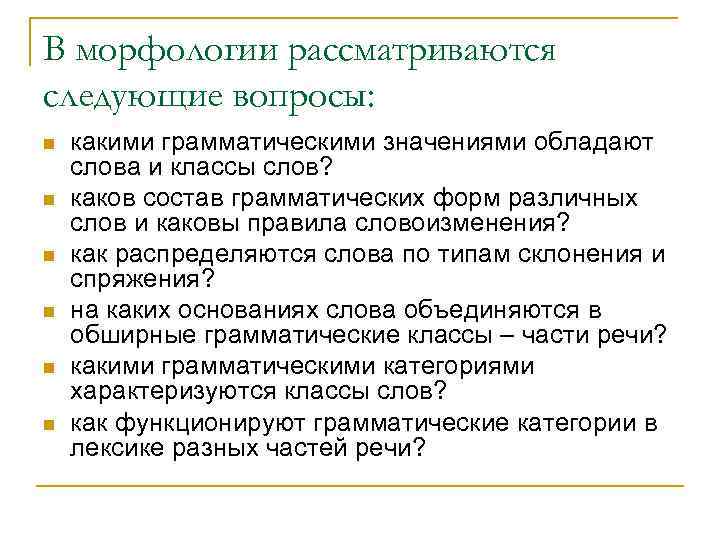 В морфологии рассматриваются следующие вопросы:

- какими грамматическими значениями обладают слова и классы слов?
- каков состав грамматических форм различных слов и каковы правила словоизменения?
- как распределяются слова по типам склонения и спряжения?
- на каких основаниях слова объединяются в обширные грамматические классы – части речи?
- какими грамматическими категориями характеризуются классы слов?
- как функционируют грамматические категории в лексике разных частей речи?